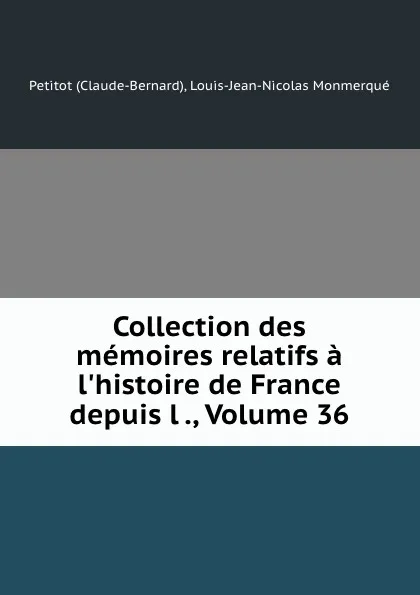 Petitot (Claude-Bernard), Louis-Jean-Nicolas Monmerqué

Collection des mémoires relatifs à l'histoire de France depuis l ., Volume 36